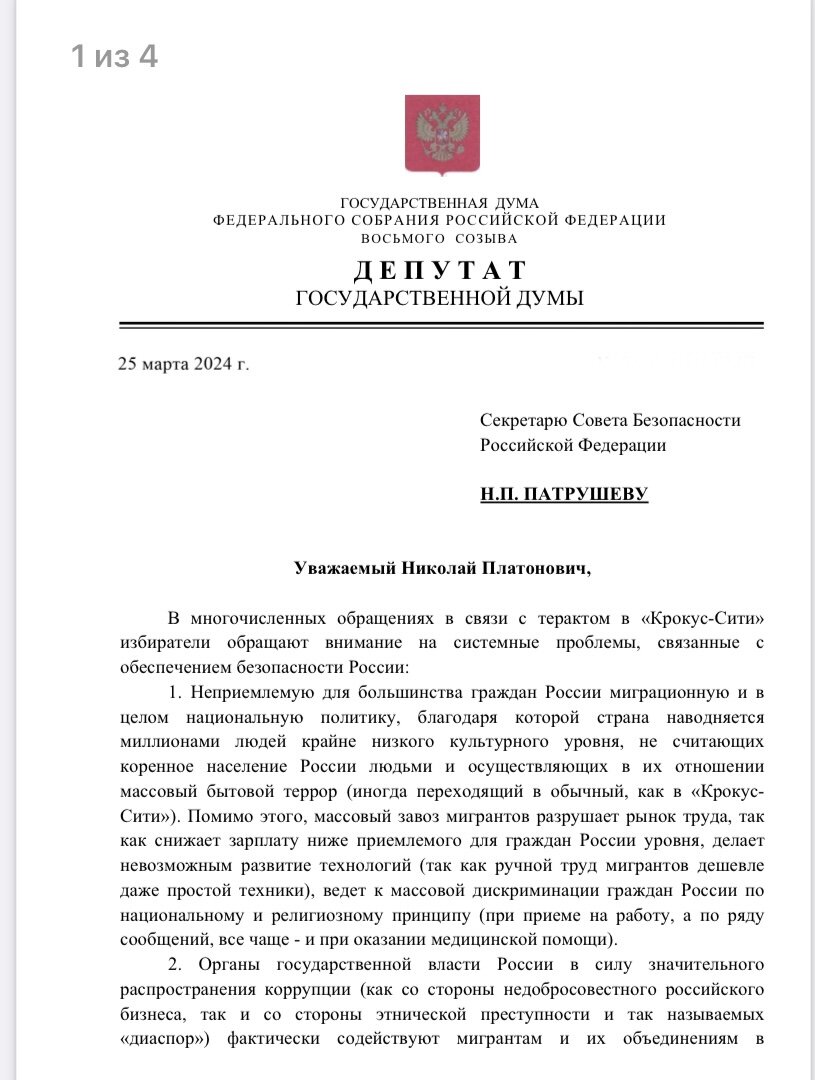 1 из 4

ГОСУДАРСТВЕННАЯ ДУМА
ФЕДЕРАЛЬНОГО СОБРАНИЯ РОССИЙСКОЙ ФЕДЕРАЦИИ
ВОСЬМОГО СОЗЫВА

ДЕПУТАТ
ГОСУДАРСТВЕННОЙ ДУМЫ

25 марта 2024 г.

Секретарю Совета Безопасности Российской Федерации

Н.П. ПАТРУШЕВУ

Уважаемый Николай Платонович,

В многочисленных обращениях в связи с терактом в «Крокус-Сити» избиратели обращают внимание на системные проблемы, связанные с обеспечением безопасности России:

1. Неприемлемую для большинства граждан России миграционную и в целом национальную политику, благодаря которой страна наводняется миллионами людей крайне низкого культурного уровня, не считающих коренное население России людьми и осуществляющих в их отношении массовый бытовой террор (иногда переходящий в обычный, как в «Крокус-Сити»). Помимо этого, массовый завоз мигрантов разрушает рынок труда, так как снижает зарплату ниже приемлемого для граждан России уровня, делает невозможным развитие технологий (так как ручной труд мигрантов дешевле даже простой техники), ведет к массовой дискриминации граждан России по национальному и религиозному принципу (при приеме на работу, а по ряду сообщений, все чаще - и при оказании медицинской помощи).

2. Органы государственной власти России в силу значительного распространения коррупции (как со стороны недобросовестного российского бизнеса, так и со стороны этнической преступности и так называемых «диаспор») фактически содействуют мигрантам и их объединениям в